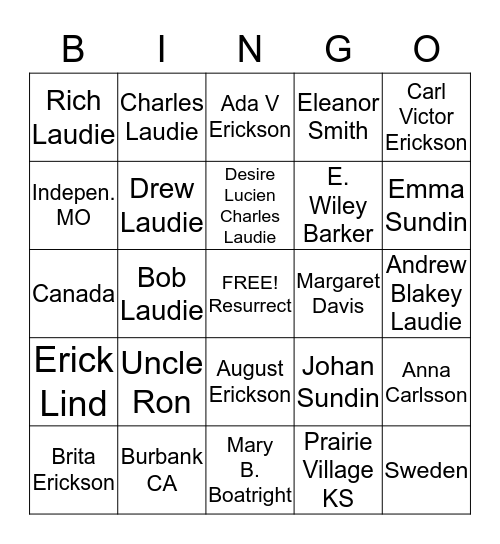 | B | I | N | G | O |
|---|---|---|---|---|
| Rich Laudie | Charles Laudie | Ada V Erickson | Eleanor Smith | Carl Victor Erickson |
| Indepen. MO | Drew Laudie | Desire Lucien Charles Laudie | E. Wiley Barker | Emma Sundin |
| Canada | Bob Laudie | FREE! Resurrect | Margaret Davis | Andrew Blakey Laudie |
| Erick Lind | Uncle Ron | August Erickson | Johan Sundin | Anna Carlsson |
| Brita Erickson | Burbank CA | Mary B. Boatright | Prairie Village KS | Sweden |